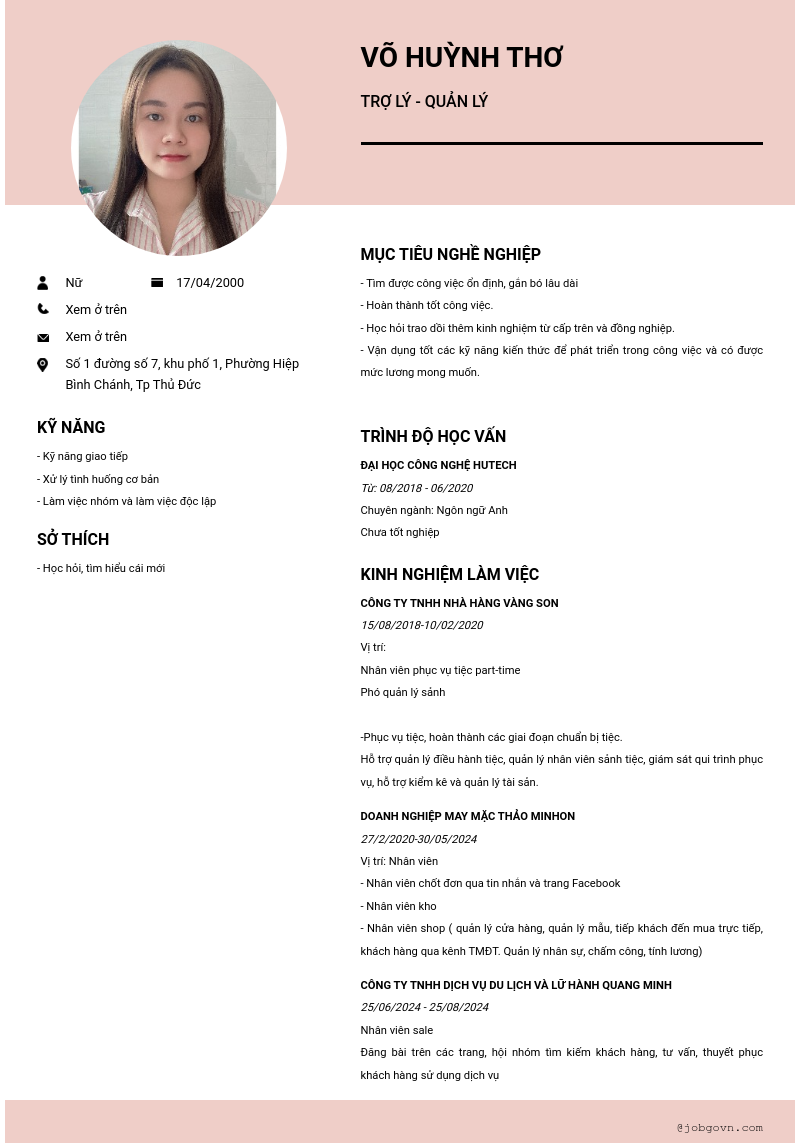 VÕ HUỲNH THƠ

TRỢ LÝ - QUẢN LÝ

Nữ
17/04/2000
Xem ở trên
Xem ở trên
Số 1 đường số 7, khu phố 1, Phường Hiệp Bình Chánh, Tp Thủ Đức

KỸ NĂNG

- Kỹ năng giao tiếp
- Xử lý tình huống cơ bản
- Làm việc nhóm và làm việc độc lập

SỞ THÍCH

- Học hỏi, tìm hiểu cái mới

MỤC TIÊU NGHỀ NGHIỆP

- Tìm được công việc ổn định, gắn bó lâu dài
- Hoàn thành tốt công việc.
- Học hỏi trao dồi thêm kinh nghiệm từ cấp trên và đồng nghiệp.
- Vận dụng tốt các kỹ năng kiến thức để phát triển trong công việc và có được mức lương mong muốn.

TRÌNH ĐỘ HỌC VẤN

ĐẠI HỌC CÔNG NGHỆ HUTECH
Từ: 08/2018 - 06/2020
Chuyên ngành: Ngôn ngữ Anh
Chưa tốt nghiệp

KINH NGHIỆM LÀM VIỆC

CÔNG TY TNHH NHÀ HÀNG VÀNG SON
15/08/2018-10/02/2020
Vị trí:
Nhân viên phục vụ tiệc part-time
Phó quản lý sảnh

-Phục vụ tiệc, hoàn thành các giai đoạn chuẩn bị tiệc.
Hỗ trợ quản lý điều hành tiệc, quản lý nhân viên sảnh tiệc, giám sát qui trình phục vụ, hỗ trợ kiểm kê và quản lý tài sản.

DOANH NGHIỆP MAY MẶC THẢO MINHON
27/2/2020-30/05/2024
Vị trí: Nhân viên
- Nhân viên chốt đơn qua tin nhắn và trang Facebook
- Nhân viên kho
- Nhân viên shop ( quản lý cửa hàng, quản lý mẫu, tiếp khách đến mua trực tiếp, khách hàng qua kênh TMĐT. Quản lý nhân sự, chấm công, tính lương)

CÔNG TY TNHH DỊCH VỤ DU LỊCH VÀ LỮ HÀNH QUANG MINH
25/06/2024 - 25/08/2024
Nhân viên sale
Đăng bài trên các trang, hội nhóm tìm kiếm khách hàng, tư vấn, thuyết phục khách hàng sử dụng dịch vụ

@jobgovn.com